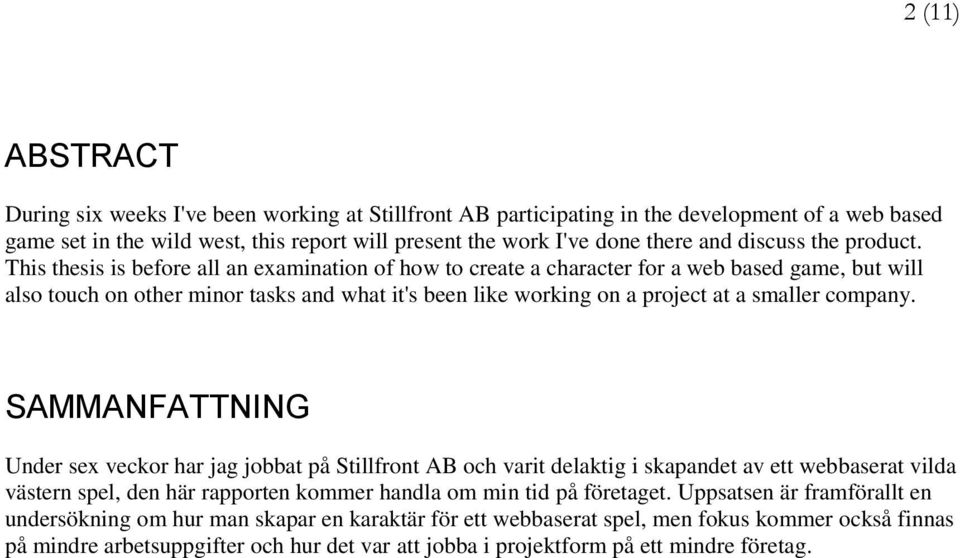 2 (11)

ABSTRACT

During six weeks I've been working at Stillfront AB participating in the development of a web based game set in the wild west, this report will present the work I've done there and discuss the product. This thesis is before all an examination of how to create a character for a web based game, but will also touch on other minor tasks and what it's been like working on a project at a smaller company.

SAMMANFATTNING

Under sex veckor har jag jobbat på Stillfront AB och varit delaktig i skapandet av ett webbaserat vilda västern spel, den här rapporten kommer handla om min tid på företaget. Uppsatsen är framförallt en undersökning om hur man skapar en karaktär för ett webbaserat spel, men fokus kommer också finnas på mindre arbetsuppgifter och hur det var att jobba i projektform på ett mindre företag.